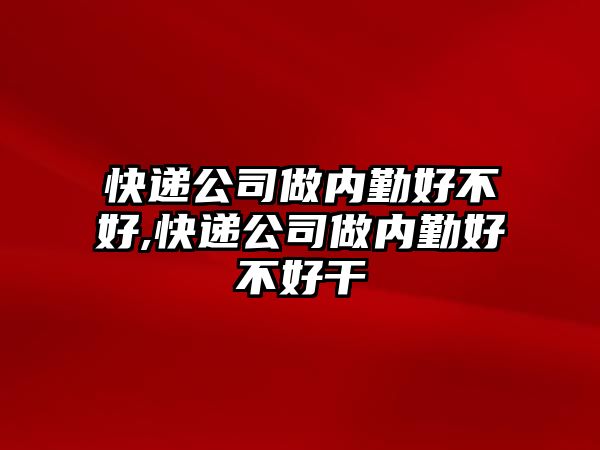 快递公司做内勤好不好,快递公司做内勤好不好干